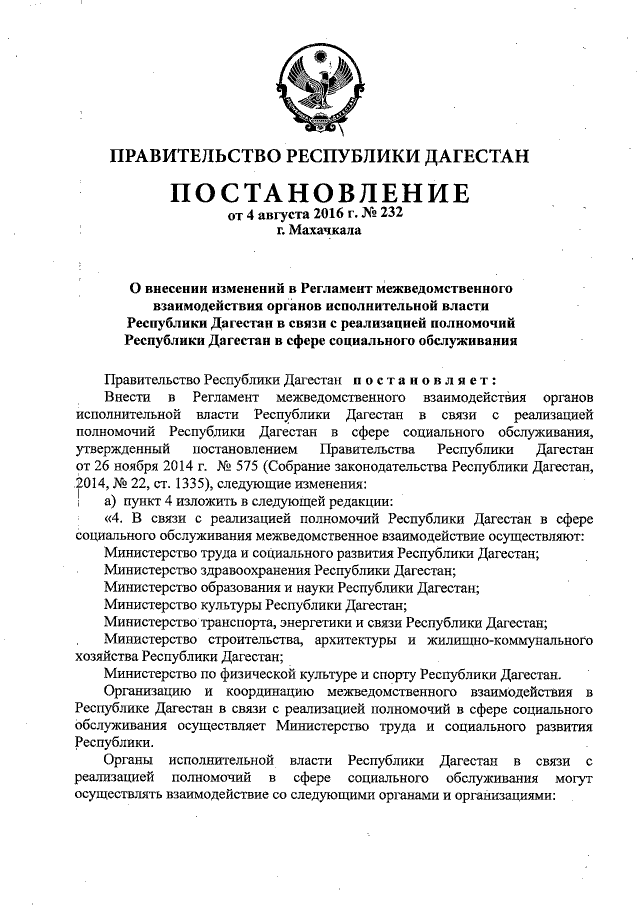 ПРАВИТЕЛЬСТВО РЕСПУБЛИКИ ДАГЕСТАН

ПОСТАНОВЛЕНИЕ
от 4 августа 2016 г. № 232
г. Махачкала

О внесении изменений в Регламент межведомственного взаимодействия органов исполнительной власти Республики Дагестан в связи с реализацией полномочий Республики Дагестан в сфере социального обслуживания

Правительство Республики Дагестан постановляет:

Внести в Регламент межведомственного взаимодействия органов исполнительной власти Республики Дагестан в связи с реализацией полномочий Республики Дагестан в сфере социального обслуживания, утвержденный постановлением Правительства Республики Дагестан от 26 ноября 2014 г. № 575 (Собрание законодательства Республики Дагестан, 2014, № 22, ст. 1335), следующие изменения:

а) пункт 4 изложить в следующей редакции:

«4. В связи с реализацией полномочий Республики Дагестан в сфере социального обслуживания межведомственное взаимодействие осуществляют:

Министерство труда и социального развития Республики Дагестан;

Министерство здравоохранения Республики Дагестан;

Министерство образования и науки Республики Дагестан;

Министерство культуры Республики Дагестан;

Министерство транспорта, энергетики и связи Республики Дагестан;

Министерство строительства, архитектуры и жилищно-коммунального хозяйства Республики Дагестан;

Министерство по физической культуре и спорту Республики Дагестан.

Организацию и координацию межведомственного взаимодействия в Республике Дагестан в связи с реализацией полномочий в сфере социального обслуживания осуществляет Министерство труда и социального развития Республики.

Органы исполнительной власти Республики Дагестан в связи с реализацией полномочий в сфере социального обслуживания могут осуществлять взаимодействие со следующими органами и организациями: